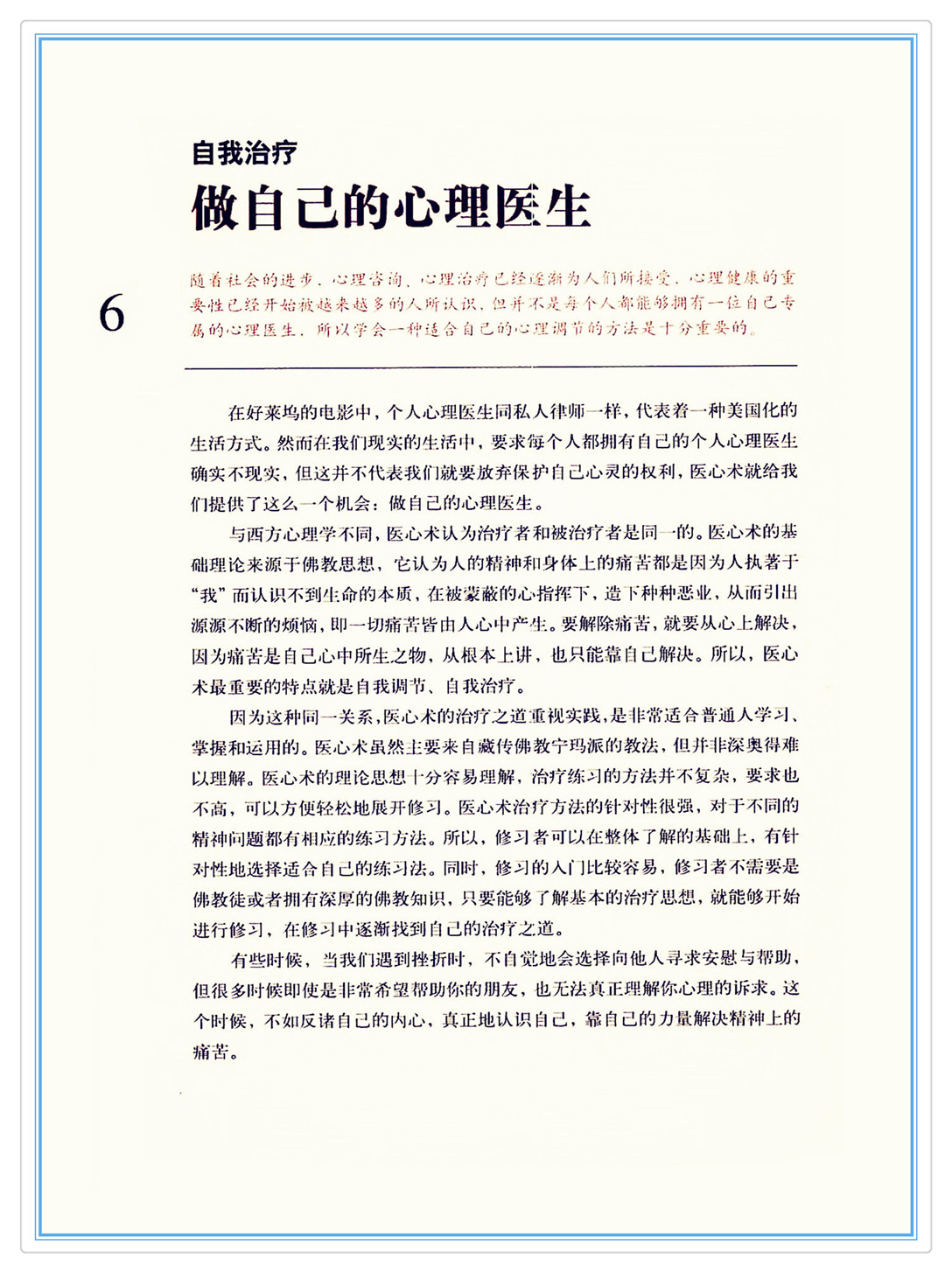 自我治疗

做自己的心理医生

6

随着社会的进步，心理咨询、心理治疗已经逐渐为人们所接受，心理健康的重要性已经开始被越来越多的人所认识，但并不是每个人都能够拥有一位自己专属的心理医生，所以学会一种适合自己的心理调节的方法是十分重要的。

在好莱坞的电影中，个人心理医生同私人律师一样，代表着一种美国化的生活方式。然而在我们现实的生活中，要求每个人都拥有自己的个人心理医生确实不现实，但这并不代表我们就要放弃保护自己心灵的权利，医心术就给我们提供了这么一个机会：做自己的心理医生。

与西方心理学不同，医心术认为治疗者和被治疗者是同一的。医心术的基础理论来源于佛教思想，它认为人的精神和身体上的痛苦都是因为人执著于“我”而认识不到生命的本质，在被蒙蔽的心指挥下，造下种种恶业，从而引出源源不断的烦恼，即一切痛苦皆由人心中产生。要解除痛苦，就要从心上解决，因为痛苦是自己心中所生之物，从根本上讲，也只能靠自己解决。所以，医心术最重要的特点就是自我调节、自我治疗。

因为这种同一关系，医心术的治疗之道重视实践，是非常适合普通人学习、掌握和运用的。医心术虽然主要来自藏传佛教宁玛派的教法，但并非深奥得难以理解。医心术的理论思想十分容易理解，治疗练习的方法并不复杂，要求也不高，可以方便轻松地展开修习。医心术治疗方法的针对性很强，对于不同的精神问题都有相应的练习方法。所以，修习者可以在整体了解的基础上，有针对性地选择适合自己的练习法。同时，修习的入门比较容易，修习者不需要是佛教徒或者拥有深厚的佛教知识，只要能够了解基本的治疗思想，就能够开始进行修习，在修习中逐渐找到自己的治疗之道。

有些时候，当我们遇到挫折时，不自觉地会选择向他人寻求安慰与帮助，但很多时候即使是非常希望帮助你的朋友，也无法真正理解你心理的诉求。这个时候，不如反诸自己的内心，真正地认识自己，靠自己的力量解决精神上的痛苦。